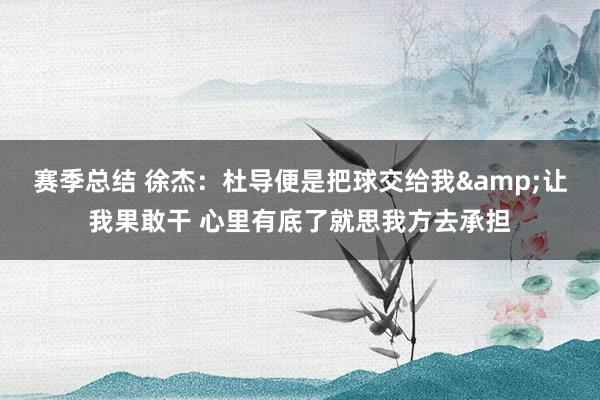 赛季总结 徐杰：杜导便是把球交给我&amp;让我果敢干 心里有底了就思我方去承担